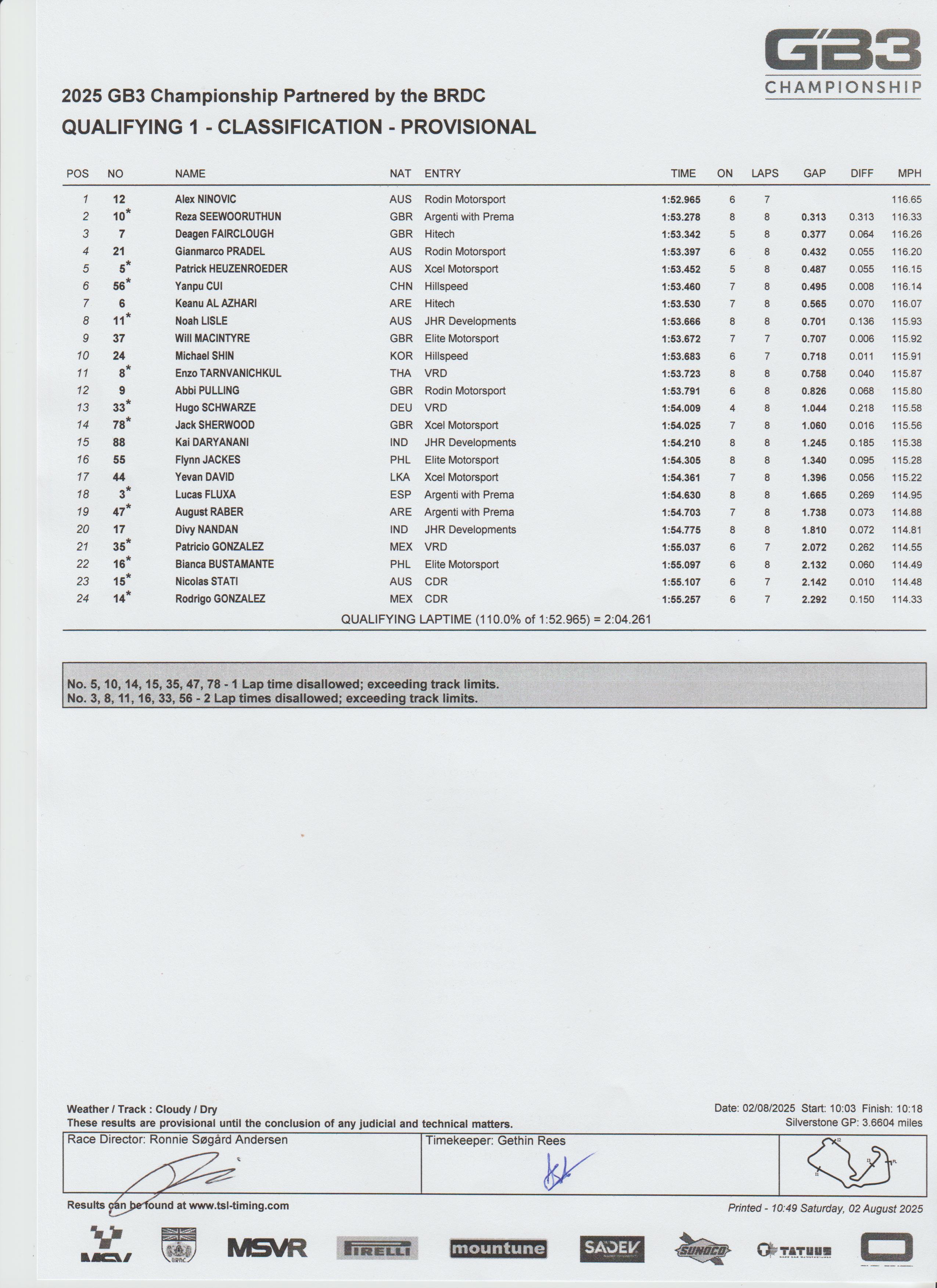 GB3 CHAMPIONSHIP

2025 GB3 Championship Partnered by the BRDC
QUALIFYING 1 - CLASSIFICATION - PROVISIONAL

| POS | NO | NAME | NAT | ENTRY | TIME | ON | LAPS | GAP | DIFF | MPH |
|---|---|---|---|---|---|---|---|---|---|---|
| 1 | 12 | Alex NINOVIC | AUS | Rodin Motorsport | 1:52.965 | 6 | 7 | | | 116.65 |
| 2 | 10* | Reza SEEWOORUTHUN | GBR | Argenti with Prema | 1:53.278 | 8 | 8 | 0.313 | 0.313 | 116.33 |
| 3 | 7 | Deagen FAIRCLOUGH | GBR | Hitech | 1:53.342 | 5 | 8 | 0.377 | 0.064 | 116.26 |
| 4 | 21 | Gianmarco PRADEL | AUS | Rodin Motorsport | 1:53.397 | 6 | 8 | 0.432 | 0.055 | 116.20 |
| 5 | 5* | Patrick HEUZENROEDER | AUS | Xcel Motorsport | 1:53.452 | 5 | 8 | 0.487 | 0.055 | 116.15 |
| 6 | 56* | Yanpu CUI | CHN | Hillspeed | 1:53.460 | 7 | 8 | 0.495 | 0.008 | 116.14 |
| 7 | 6 | Keanu AL AZHARI | ARE | Hitech | 1:53.530 | 7 | 8 | 0.565 | 0.070 | 116.07 |
| 8 | 11* | Noah LISLE | AUS | JHR Developments | 1:53.666 | 8 | 8 | 0.701 | 0.136 | 115.93 |
| 9 | 37 | Will MACINTYRE | GBR | Elite Motorsport | 1:53.672 | 7 | 7 | 0.707 | 0.006 | 115.92 |
| 10 | 24 | Michael SHIN | KOR | Hillspeed | 1:53.683 | 6 | 7 | 0.718 | 0.011 | 115.91 |
| 11 | 8* | Enzo TARNVANICHKUL | THA | VRD | 1:53.723 | 8 | 8 | 0.758 | 0.040 | 115.87 |
| 12 | 9 | Abbi PULLING | GBR | Rodin Motorsport | 1:53.791 | 6 | 8 | 0.826 | 0.068 | 115.80 |
| 13 | 33* | Hugo SCHWARZE | DEU | VRD | 1:54.009 | 4 | 8 | 1.044 | 0.218 | 115.58 |
| 14 | 78* | Jack SHERWOOD | GBR | Xcel Motorsport | 1:54.025 | 7 | 8 | 1.060 | 0.016 | 115.56 |
| 15 | 88 | Kai DARYANANI | IND | JHR Developments | 1:54.210 | 8 | 8 | 1.245 | 0.185 | 115.38 |
| 16 | 55 | Flynn JACKES | PHL | Elite Motorsport | 1:54.305 | 8 | 8 | 1.340 | 0.095 | 115.28 |
| 17 | 44 | Yevan DAVID | LKA | Xcel Motorsport | 1:54.361 | 7 | 8 | 1.396 | 0.056 | 115.22 |
| 18 | 3* | Lucas FLUXA | ESP | Argenti with Prema | 1:54.630 | 8 | 8 | 1.665 | 0.269 | 114.95 |
| 19 | 47* | August RABER | ARE | Argenti with Prema | 1:54.703 | 7 | 8 | 1.738 | 0.073 | 114.88 |
| 20 | 17 | Divy NANDAN | IND | JHR Developments | 1:54.775 | 8 | 8 | 1.810 | 0.072 | 114.81 |
| 21 | 35* | Patricio GONZALEZ | MEX | VRD | 1:55.037 | 6 | 7 | 2.072 | 0.262 | 114.55 |
| 22 | 16* | Bianca BUSTAMANTE | PHL | Elite Motorsport | 1:55.097 | 6 | 8 | 2.132 | 0.060 | 114.49 |
| 23 | 15* | Nicolas STATI | AUS | CDR | 1:55.107 | 6 | 7 | 2.142 | 0.010 | 114.48 |
| 24 | 14* | Rodrigo GONZALEZ | MEX | CDR | 1:55.257 | 6 | 7 | 2.292 | 0.150 | 114.33 |

QUALIFYING LAPTIME (110.0% of 1:52.965) = 2:04.261

No. 5, 10, 14, 15, 35, 47, 78 - 1 Lap time disallowed; exceeding track limits.
No. 3, 8, 11, 16, 33, 56 - 2 Lap times disallowed; exceeding track limits.

Weather / Track : Cloudy / Dry
These results are provisional until the conclusion of any judicial and technical matters.

Date: 02/08/2025 Start: 10:03 Finish: 10:18
Silverstone GP: 3.6604 miles

Race Director: Ronnie Søgård Andersen
Timekeeper: Gethin Rees

Results can be found at www.tsl-timing.com
Printed - 10:49 Saturday, 02 August 2025

MSV BRDC MSVR PIRELLI mountune SADEV SUNOCO TATUUS